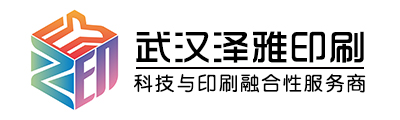 武汉泽雅印刷
科技与印刷融合性服务商